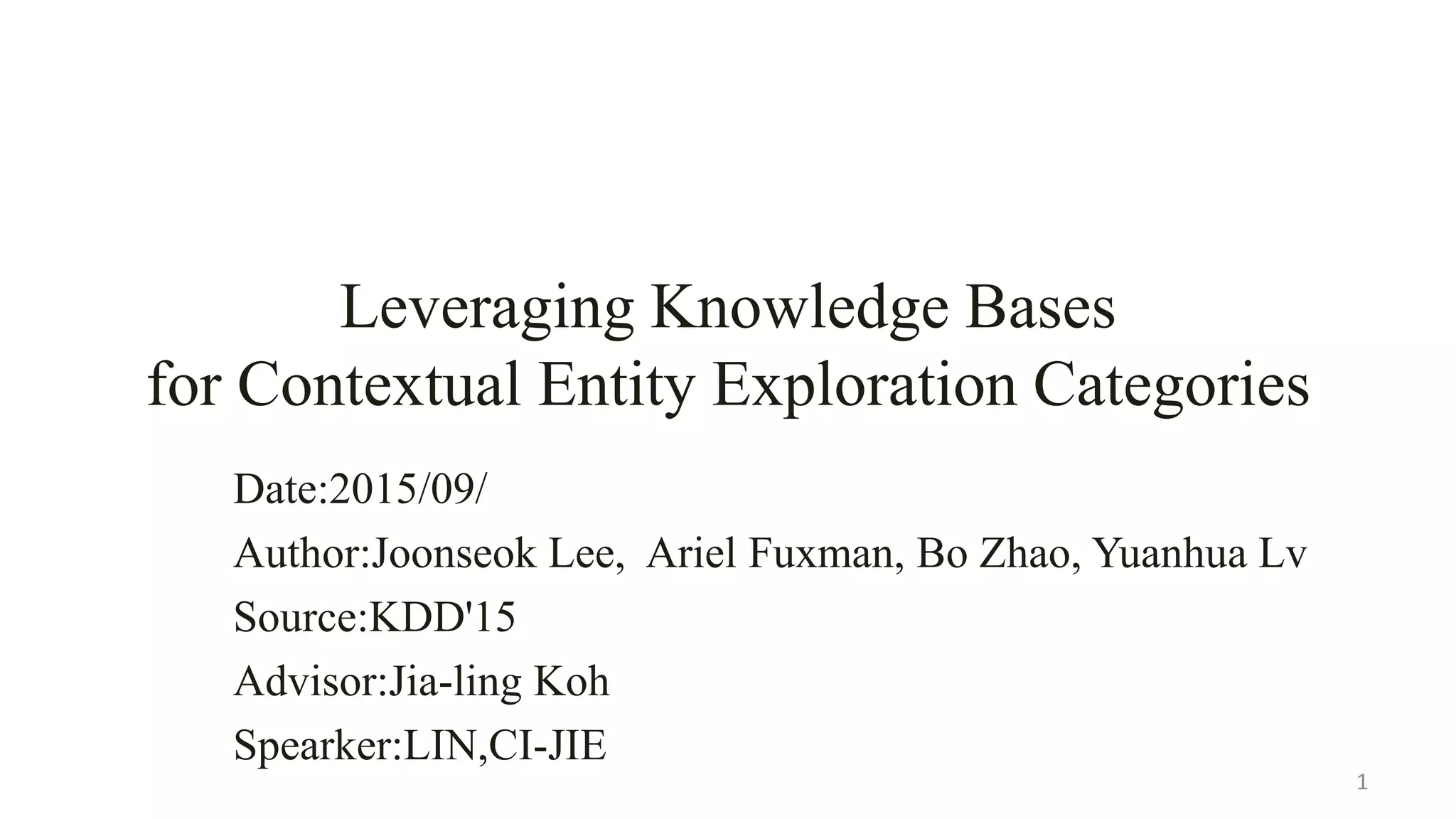 Leveraging Knowledge Bases
for Contextual Entity Exploration Categories

Date:2015/09/

Author:Joonseok Lee, Ariel Fuxman, Bo Zhao, Yuanhua Lv

Source:KDD'15

Advisor:Jia-ling Koh

Spearker:LIN,CI-JIE

1